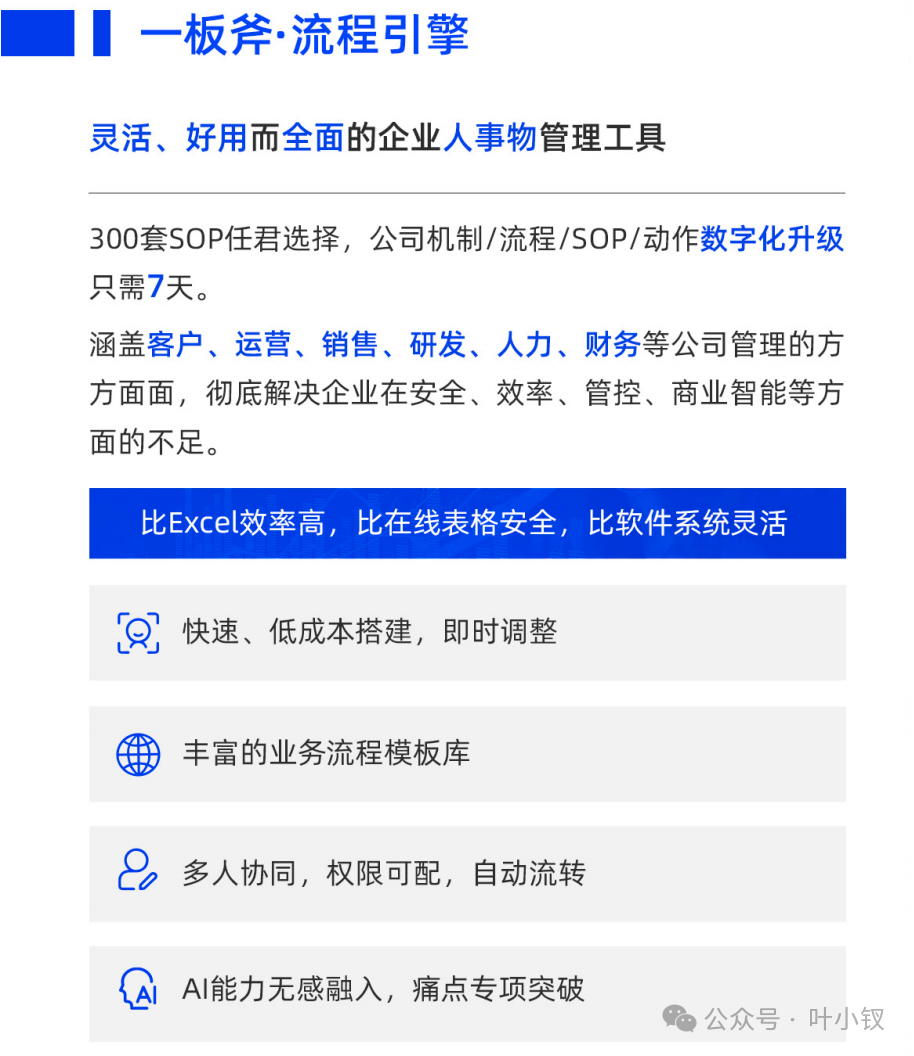 一板斧·流程引擎

灵活、好用而全面的企业人事物管理工具

300套SOP任君选择，公司机制/流程/SOP/动作数字化升级只需7天。

涵盖客户、运营、销售、研发、人力、财务等公司管理的方方面面，彻底解决企业在安全、效率、管控、商业智能等方面的不足。

比Excel效率高，比在线表格安全，比软件系统灵活

快速、低成本搭建，即时调整

丰富的业务流程模板库

多人协同，权限可配，自动流转

AI能力无感融入，痛点专项突破

公众号 · 叶小钗